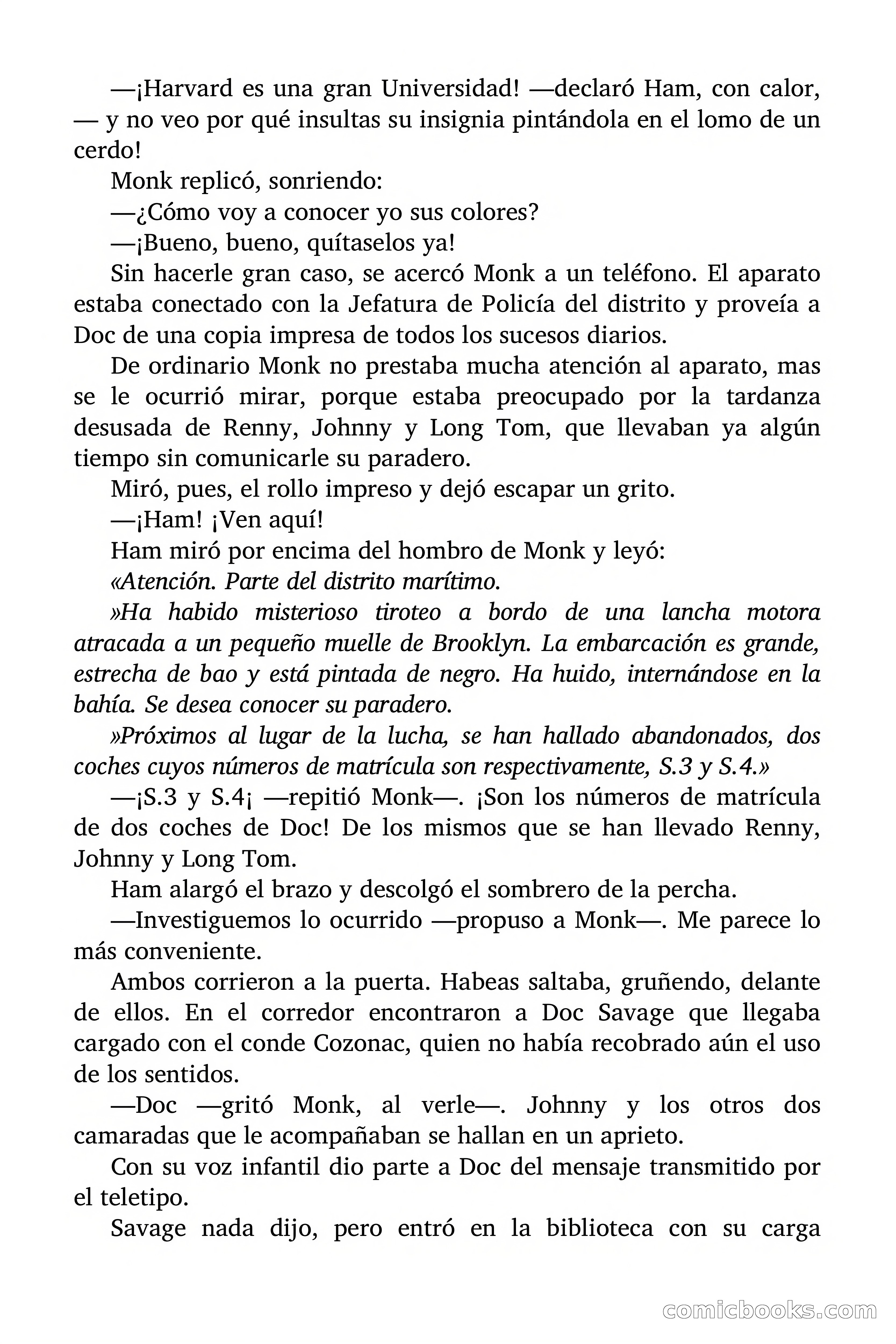 —¡Harvard es una gran Universidad! —declaró Ham, con calor, — y no veo por qué insultas su insignia pintándola en el lomo de un cerdo!

Monk replicó, sonriendo:

—¿Cómo voy a conocer yo sus colores?

—¡Bueno, bueno, quítaselos ya!

Sin hacerle gran caso, se acercó Monk a un teléfono. El aparato estaba conectado con la Jefatura de Policía del distrito y proveía a Doc de una copia impresa de todos los sucesos diarios.

De ordinario Monk no prestaba mucha atención al aparato, mas se le ocurrió mirar, porque estaba preocupado por la tardanza desusada de Renny, Johnny y Long Tom, que llevaban ya algún tiempo sin comunicarle su paradero.

Miró, pues, el rollo impreso y dejó escapar un grito.

—¡Ham! ¡Ven aquí!

Ham miró por encima del hombro de Monk y leyó:

«Atención. Parte del distrito marítimo.

»Ha habido misterioso tiroteo a bordo de una lancha motora atracada a un pequeño muelle de Brooklyn. La embarcación es grande, estrecha de bao y está pintada de negro. Ha huido, internándose en la bahía. Se desea conocer su paradero.

»Próximos al lugar de la lucha, se han hallado abandonados, dos coches cuyos números de matrícula son respectivamente, S.3 y S.4.»

—¡S.3 y S.4¡ —repitió Monk—. ¡Son los números de matrícula de dos coches de Doc! De los mismos que se han llevado Renny, Johnny y Long Tom.

Ham alargó el brazo y descolgó el sombrero de la percha.

—Investiguemos lo ocurrido —propuso a Monk—. Me parece lo más conveniente.

Ambos corrieron a la puerta. Habeas saltaba, gruñendo, delante de ellos. En el corredor encontraron a Doc Savage que llegaba cargado con el conde Cozonac, quien no había recobrado aún el uso de los sentidos.

—Doc —gritó Monk, al verle—. Johnny y los otros dos camaradas que le acompañaban se hallan en un aprieto.

Con su voz infantil dio parte a Doc del mensaje transmitido por el teletipo.

Savage nada dijo, pero entró en la biblioteca con su carga

comicbooks.com